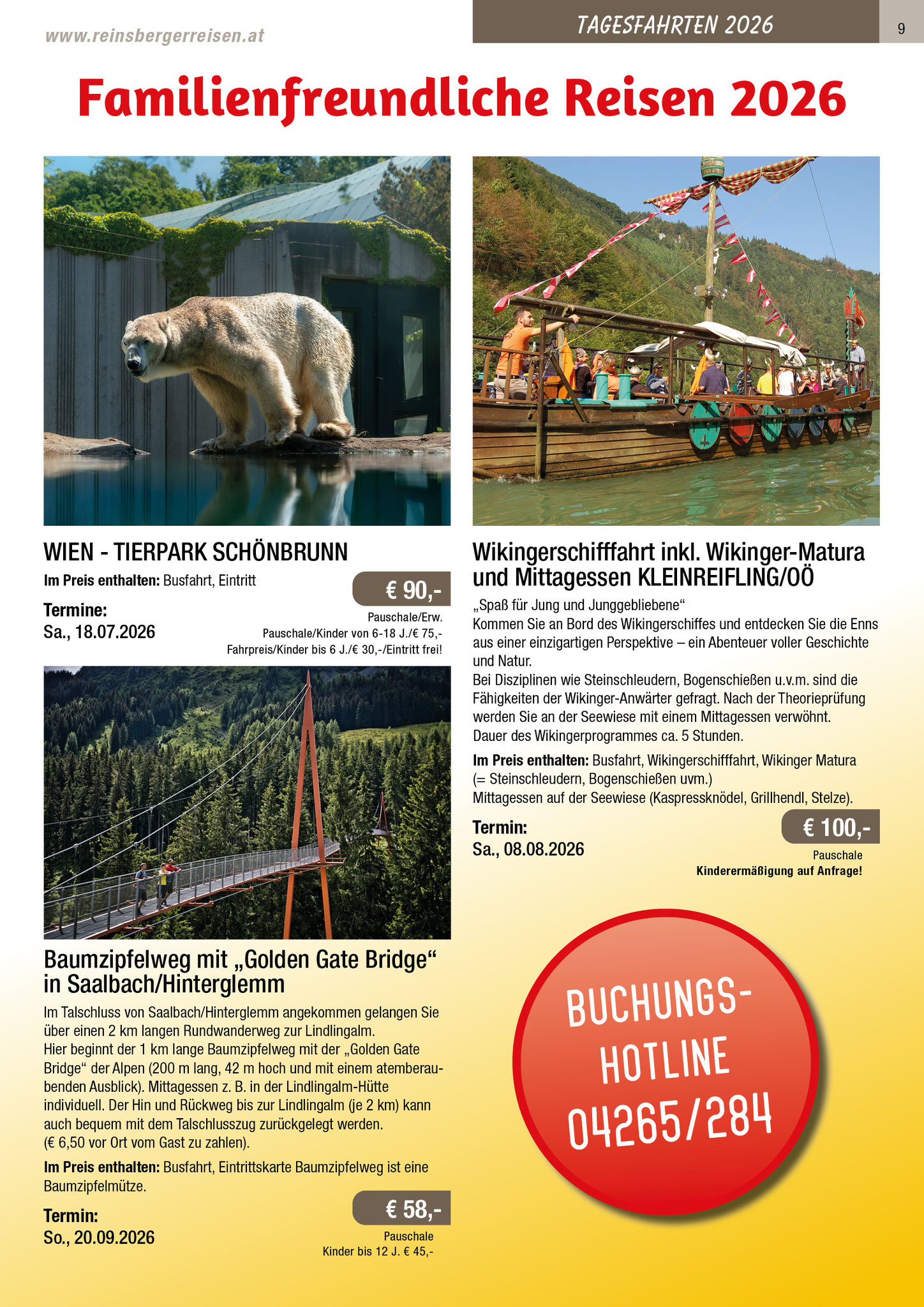 www.reinsbergerreisen.at

TAGESFAHRTEN 2026

9

Familienfreundliche Reisen 2026

WIEN - TIERPARK SCHÖNBRUNN

Im Preis enthalten: Busfahrt, Eintritt

Termine:
Sa., 18.07.2026

€ 90,-
Pauschale/Erw.
Pauschale/Kinder von 6-18 J./€ 75,-
Fahrpreis/Kinder bis 6 J./€ 30,-/Eintritt frei!

Baumzipfelweg mit „Golden Gate Bridge“ in Saalbach/Hinterglemm

Im Talschluss von Saalbach/Hinterglemm angekommen gelangen Sie über einen 2 km langen Rundwanderweg zur Lindlingalm.
Hier beginnt der 1 km lange Baumzipfelweg mit der „Golden Gate Bridge“ der Alpen (200 m lang, 42 m hoch und mit einem atemberaubenden Ausblick). Mittagessen z. B. in der Lindlingalm-Hütte individuell. Der Hin und Rückweg bis zur Lindlingalm (je 2 km) kann auch bequem mit dem Talschlusszug zurückgelegt werden.
(€ 6,50 vor Ort vom Gast zu zahlen).

Im Preis enthalten: Busfahrt, Eintrittskarte Baumzipfelweg ist eine Baumzipfelmütze.

Termin:
So., 20.09.2026

€ 58,-
Pauschale
Kinder bis 12 J. € 45,-

Wikingerschifffahrt inkl. Wikinger-Matura und Mittagessen KLEINREIFLING/OÖ

„Spaß für Jung und Junggebliebene“
Kommen Sie an Bord des Wikingerschiffes und entdecken Sie die Enns aus einer einzigartigen Perspektive – ein Abenteuer voller Geschichte und Natur.
Bei Disziplinen wie Steinschleudern, Bogenschießen u.v.m. sind die Fähigkeiten der Wikinger-Anwärter gefragt. Nach der Theorieprüfung werden Sie an der Seewiese mit einem Mittagessen verwöhnt.
Dauer des Wikingerprogrammes ca. 5 Stunden.

Im Preis enthalten: Busfahrt, Wikingerschifffahrt, Wikinger Matura (= Steinschleudern, Bogenschießen uvm.)
Mittagessen auf der Seewiese (Kaspressknödel, Grillhendl, Stelze).

Termin:
Sa., 08.08.2026

€ 100,-
Pauschale
Kinderermäßigung auf Anfrage!

BUCHUNGS-HOTLINE
04265/284